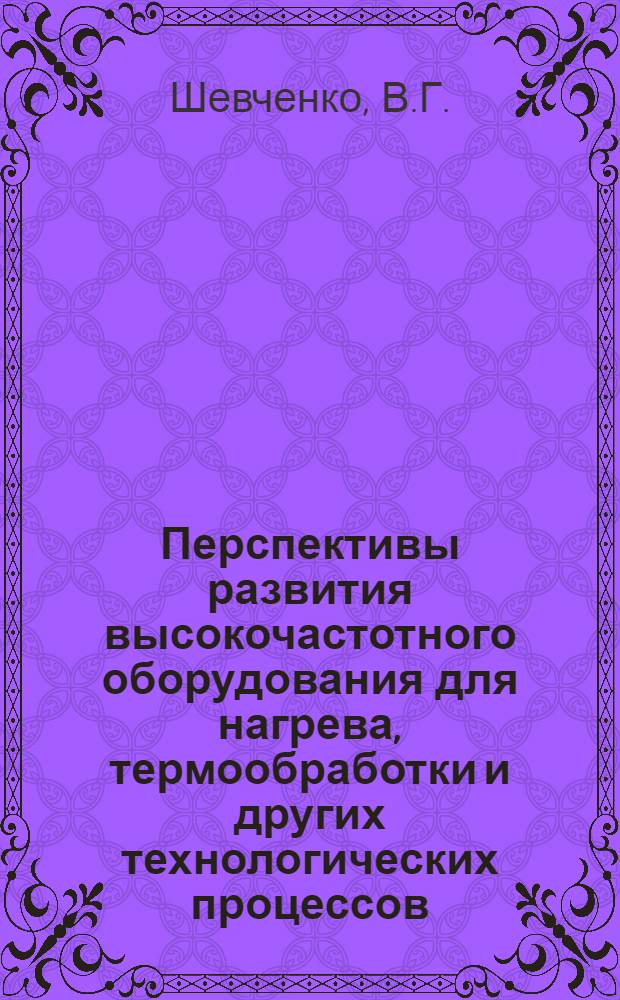 Шевченко, В.Г.

Перспективы развития высокочастотного оборудования для нагрева, термообработки и других технологических процессов